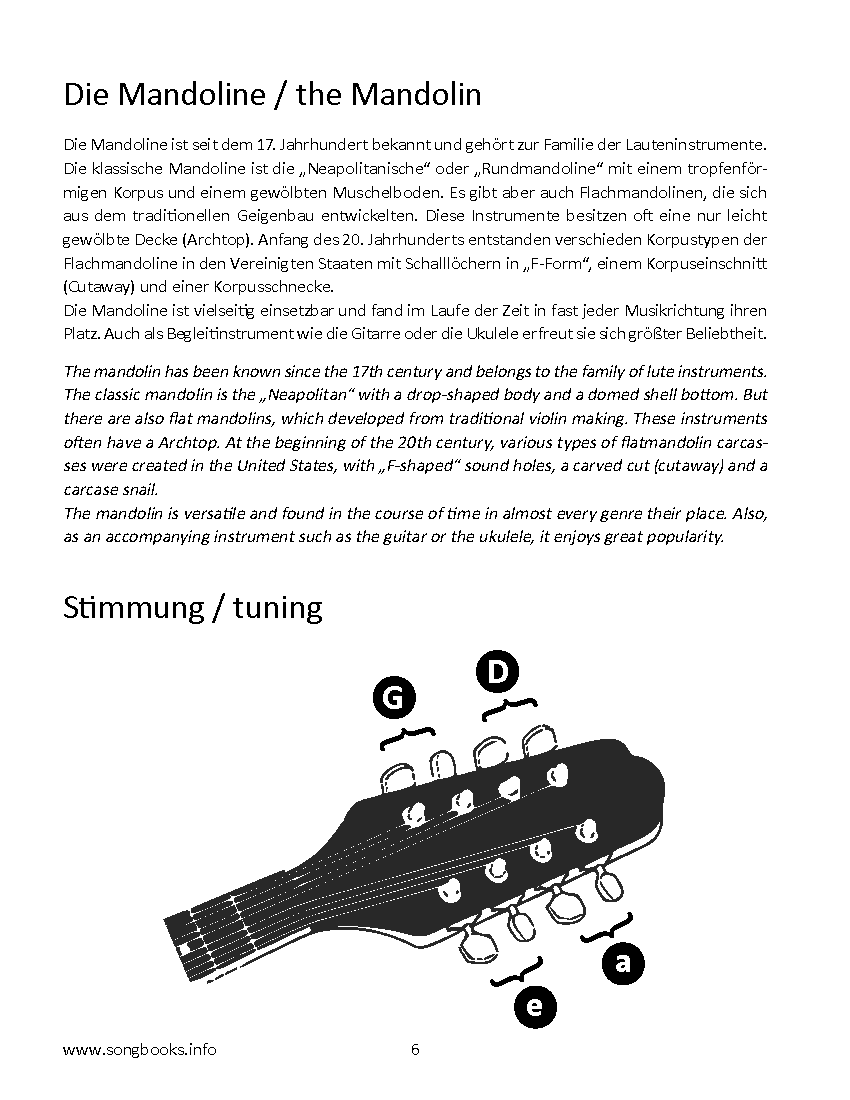 Die Mandoline / the Mandolin

Die Mandoline ist seit dem 17. Jahrhundert bekannt und gehört zur Familie der Lauteninstrumente. Die klassische Mandoline ist die „Neapolitanische“ oder „Rundmandoline“ mit einem tropfenförmigen Korpus und einem gewölbten Muschelboden. Es gibt aber auch Flachmandolinen, die sich aus dem traditionellen Geigenbau entwickelten. Diese Instrumente besitzen oft eine nur leicht gewölbte Decke (Archtop). Anfang des 20. Jahrhunderts entstanden verschieden Korpustypen der Flachmandoline in den Vereinigten Staaten mit Schalllöchern in „F-Form“, einem Korpuseinschnitt (Cutaway) und einer Korpusschnecke.
Die Mandoline ist vielseitig einsetzbar und fand im Laufe der Zeit in fast jeder Musikrichtung ihren Platz. Auch als Begleitinstrument wie die Gitarre oder die Ukulele erfreut sie sich größter Beliebtheit.

The mandolin has been known since the 17th century and belongs to the family of lute instruments. The classic mandolin is the „Neapolitan“ with a drop-shaped body and a domed shell bottom. But there are also flat mandolins, which developed from traditional violin making. These instruments often have a Archtop. At the beginning of the 20th century, various types of flatmandolin carcasses were created in the United States, with „F-shaped“ sound holes, a carved cut (cutaway) and a carcase snail.
The mandolin is versatile and found in the course of time in almost every genre their place. Also, as an accompanying instrument such as the guitar or the ukulele, it enjoys great popularity.

Stimmung / tuning

G
D
a
e

www.songbooks.info 6